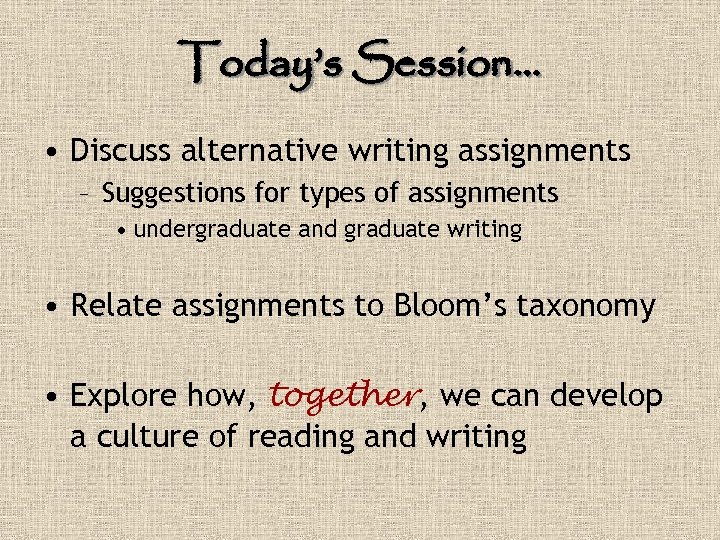 Today's Session…

• Discuss alternative writing assignments
– Suggestions for types of assignments
• undergraduate and graduate writing

• Relate assignments to Bloom's taxonomy

• Explore how, together, we can develop a culture of reading and writing